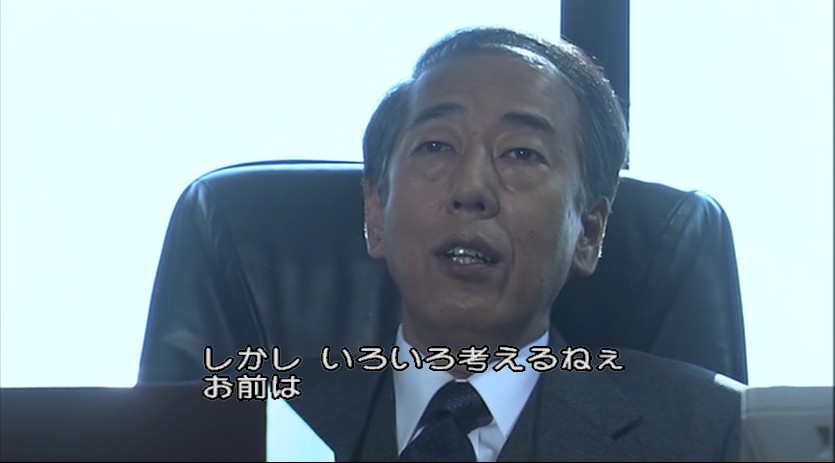 しかし　いろいろ考えるねぇ
お前は